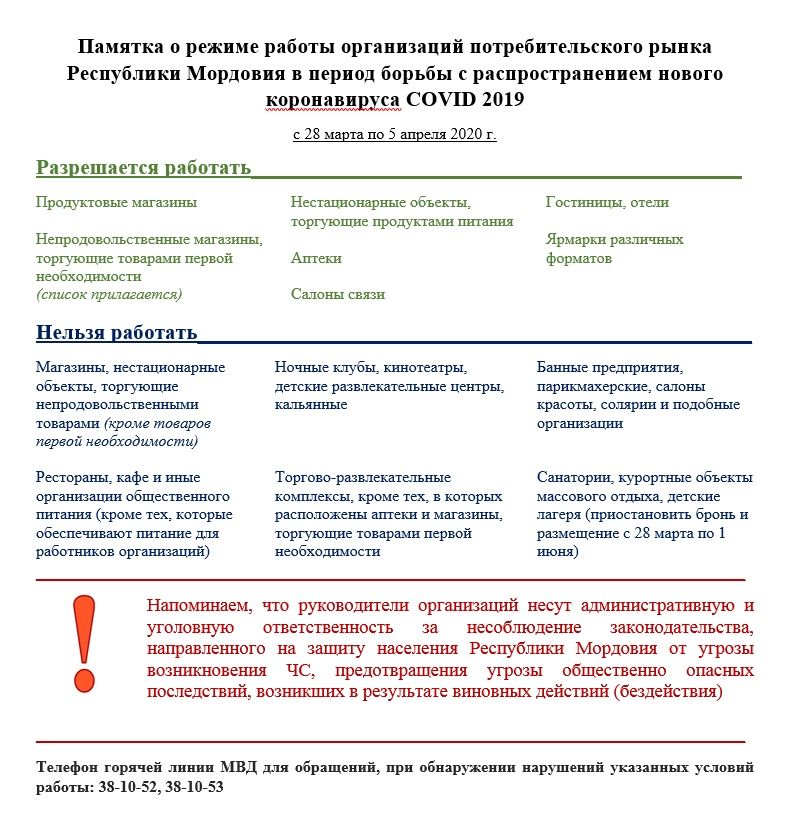 Памятка о режиме работы организаций потребительского рынка Республики Мордовия в период борьбы с распространением нового коронавируса COVID 2019

с 28 марта по 5 апреля 2020 г.

Разрешается работать

Продуктовые магазины

Непродовольственные магазины, торгующие товарами первой необходимости
(список прилагается)

Нестационарные объекты, торгующие продуктами питания

Аптеки

Салоны связи

Гостиницы, отели

Ярмарки различных форматов

Нельзя работать

Магазины, нестационарные объекты, торгующие непродовольственными товарами (кроме товаров первой необходимости)

Рестораны, кафе и иные организации общественного питания (кроме тех, которые обеспечивают питание для работников организаций)

Ночные клубы, кинотеатры, детские развлекательные центры, кальянные

Торгово-развлекательные комплексы, кроме тех, в которых расположены аптеки и магазины, торгующие товарами первой необходимости

Банные предприятия, парикмахерские, салоны красоты, солярии и подобные организации

Санатории, курортные объекты массового отдыха, детские лагеря (приостановить бронь и размещение с 28 марта по 1 июня)

!

Напоминаем, что руководители организаций несут административную и уголовную ответственность за несоблюдение законодательства, направленного на защиту населения Республики Мордовия от угрозы возникновения ЧС, предотвращения угрозы общественно опасных последствий, возникших в результате виновных действий (бездействия)

Телефон горячей линии МВД для обращений, при обнаружении нарушений указанных условий работы: 38-10-52, 38-10-53